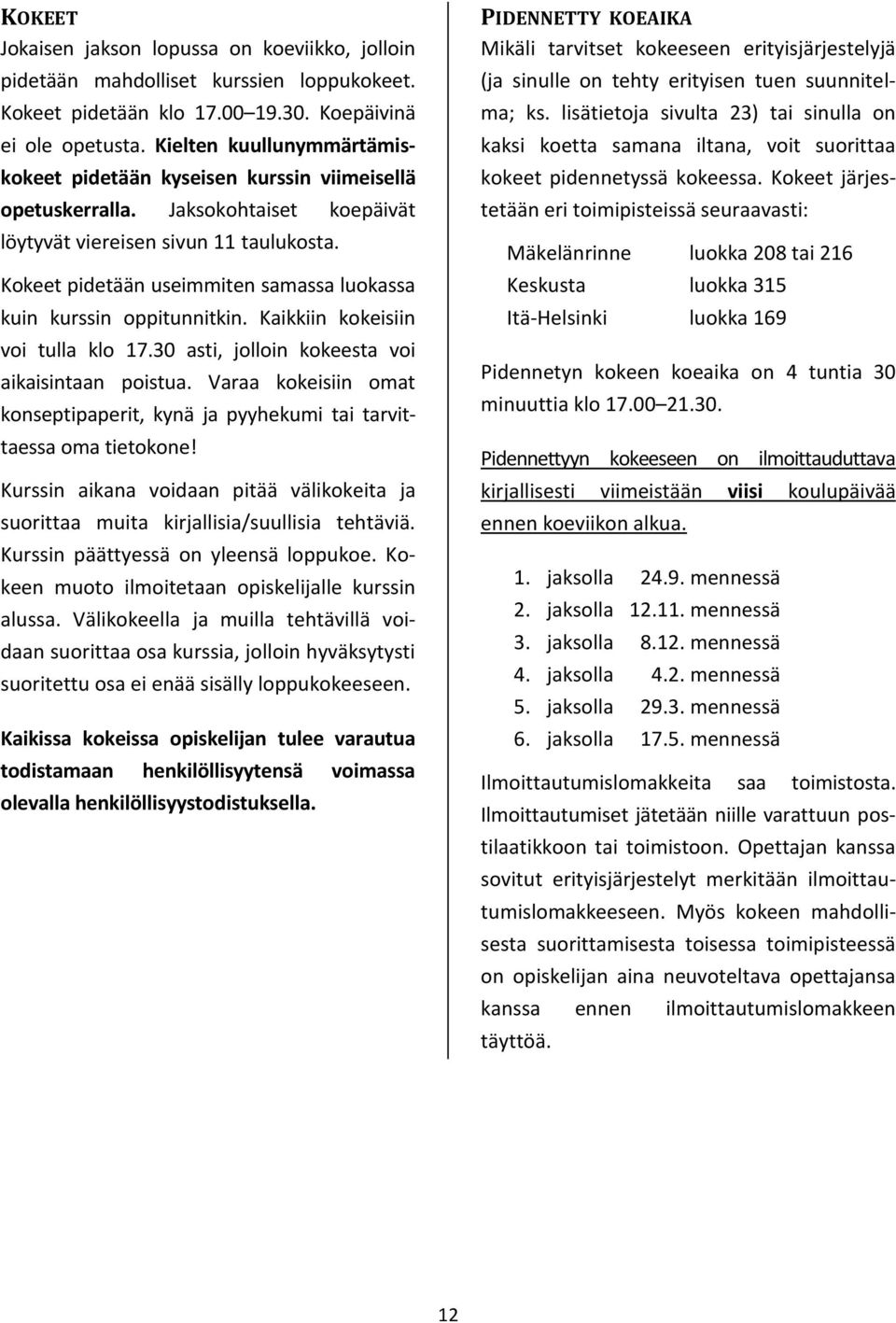 KOKEET
Jokaisen jakson lopussa on koeviikko, jolloin pidetään mahdolliset kurssien loppukokeet. Kokeet pidetään klo 17.00 19.30. Koepäivinä ei ole opetusta. Kielten kuullunymmärtämiskokeet pidetään kyseisen kurssin viimeisellä opetuskerralla. Jaksokohtaiset koepäivät löytyvät viereisen sivun 11 taulukosta.

Kokeet pidetään useimmiten samassa luokassa kuin kurssin oppitunnitkin. Kaikkiin kokeisiin voi tulla klo 17.30 asti, jolloin kokeesta voi aikaisintaan poistua. Varaa kokeisiin omat konseptipaperit, kynä ja pyyhekumi tai tarvittaessa oma tietokone!

Kurssin aikana voidaan pitää välikokeita ja suorittaa muita kirjallisia/suullisia tehtäviä. Kurssin päättyessä on yleensä loppukoe. Kokeen muoto ilmoitetaan opiskelijalle kurssin alussa. Välikokeella ja muilla tehtävillä voidaan suorittaa osa kurssia, jolloin hyväksytysti suoritettu osa ei enää sisälly loppukokeeseen.

Kaikissa kokeissa opiskelijan tulee varautua todistamaan henkilöllisyytensä voimassa olevalla henkilöllisyystodistuksella.

PIDENNETTY KOEAIKA
Mikäli tarvitset kokeeseen erityisjärjestelyjä (ja sinulle on tehty erityisen tuen suunnitelma; ks. lisätietoja sivulta 23) tai sinulla on kaksi koetta samana iltana, voit suorittaa kokeet pidennetyssä kokeessa. Kokeet järjestetään eri toimipisteissä seuraavasti:

Mäkelänrinne luokka 208 tai 216
Keskusta luokka 315
Itä-Helsinki luokka 169

Pidennetyn kokeen koeaika on 4 tuntia 30 minuuttia klo 17.00 21.30.

Pidennettyyn kokeeseen on ilmoittauduttava kirjallisesti viimeistään viisi koulupäivää ennen koeviikon alkua.

1. jaksolla 24.9. mennessä
2. jaksolla 12.11. mennessä
3. jaksolla 8.12. mennessä
4. jaksolla 4.2. mennessä
5. jaksolla 29.3. mennessä
6. jaksolla 17.5. mennessä

Ilmoittautumislomakkeita saa toimistosta. Ilmoittautumiset jätetään niille varattuun postilaatikkoon tai toimistoon. Opettajan kanssa sovitut erityisjärjestelyt merkitään ilmoittautumislomakkeeseen. Myös kokeen mahdollisesta suorittamisesta toisessa toimipisteessä on opiskelijan aina neuvoteltava opettajansa kanssa ennen ilmoittautumislomakkeen täyttöä.

12